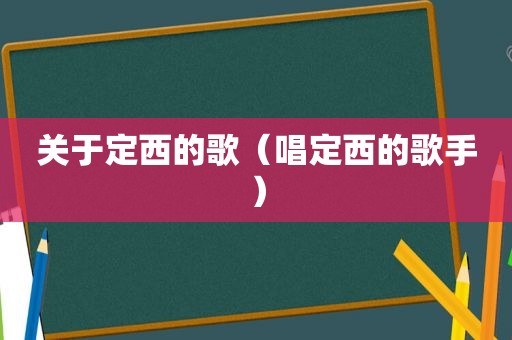 关于定西的歌（唱定西的歌手）